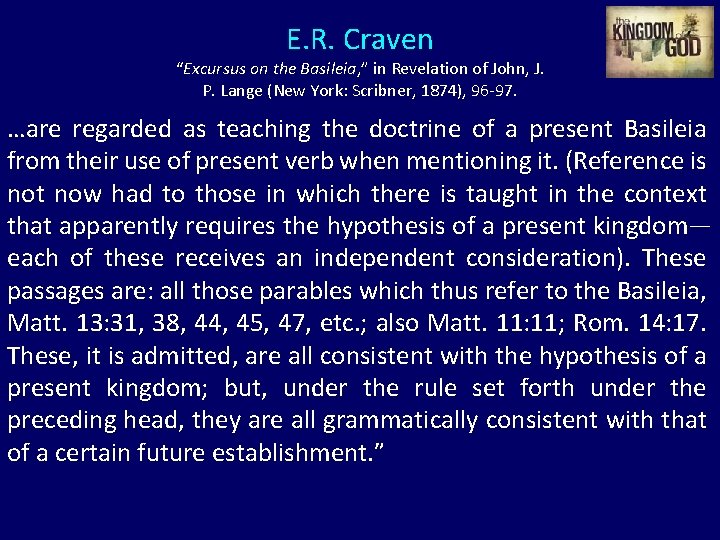 E.R. Craven

"Excursus on the Basileia," in Revelation of John, J. P. Lange (New York: Scribner, 1874), 96-97.

the KINGDOM of GOD

…are regarded as teaching the doctrine of a present Basileia from their use of present verb when mentioning it. (Reference is not now had to those in which there is taught in the context that apparently requires the hypothesis of a present kingdom—each of these receives an independent consideration). These passages are: all those parables which thus refer to the Basileia, Matt. 13:31, 38, 44, 45, 47, etc.; also Matt. 11:11; Rom. 14:17. These, it is admitted, are all consistent with the hypothesis of a present kingdom; but, under the rule set forth under the preceding head, they are all grammatically consistent with that of a certain future establishment."